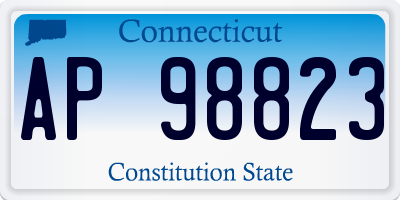 Connecticut

AP 98823

Constitution State